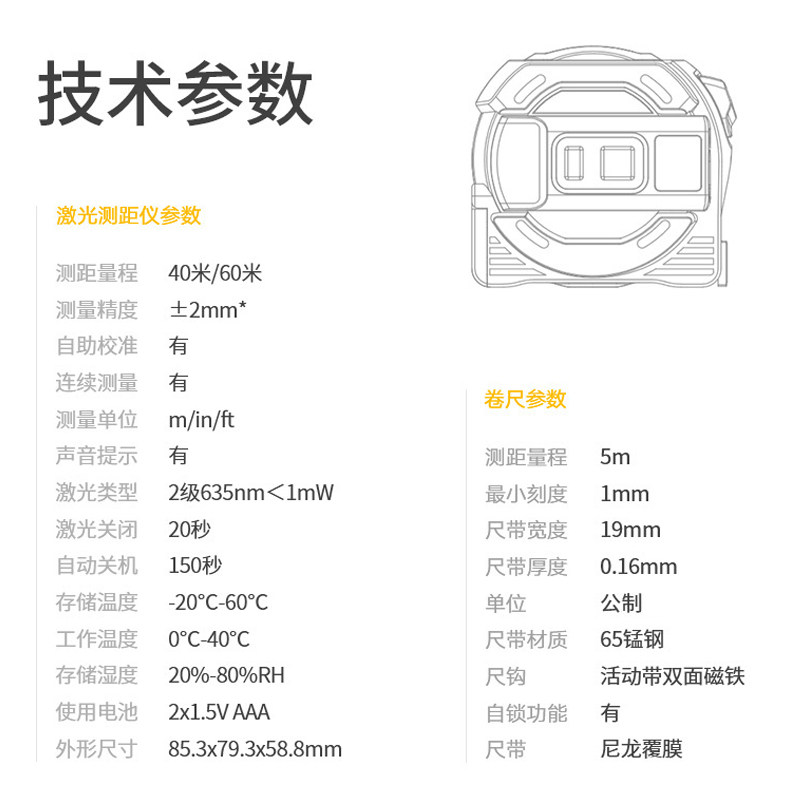 技术参数

激光测距仪参数

测距量程 40米/60米
测量精度 ±2mm*
自助校准 有
连续测量 有
测量单位 m/in/ft
声音提示 有
激光类型 2级635nm<1mW
激光关闭 20秒
自动关机 150秒
存储温度 -20°C-60°C
工作温度 0°C-40°C
存储湿度 20%-80%RH
使用电池 2x1.5V AAA
外形尺寸 85.3x79.3x58.8mm

卷尺参数

测距量程 5m
最小刻度 1mm
尺带宽度 19mm
尺带厚度 0.16mm
单位 公制
尺带材质 65锰钢
尺钩 活动带双面磁铁
自锁功能 有
尺带 尼龙覆膜